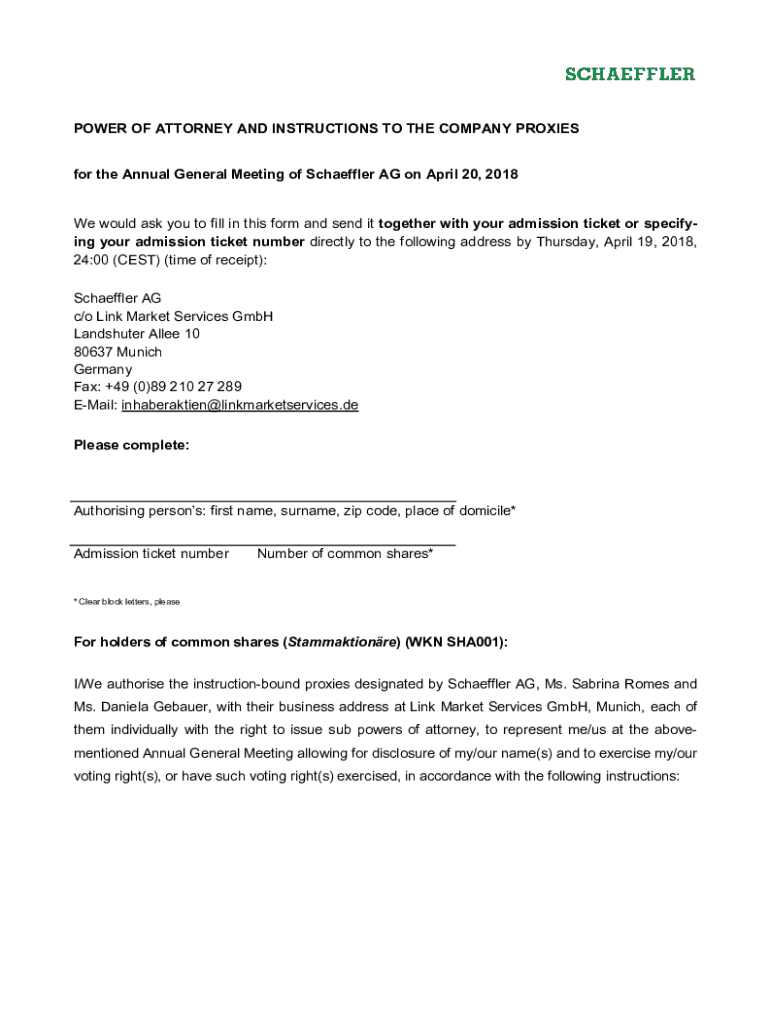 SCHAEFFLER

POWER OF ATTORNEY AND INSTRUCTIONS TO THE COMPANY PROXIES

for the Annual General Meeting of Schaeffler AG on April 20, 2018

We would ask you to fill in this form and send it together with your admission ticket or specifying your admission ticket number directly to the following address by Thursday, April 19, 2018, 24:00 (CEST) (time of receipt):

Schaeffler AG
c/o Link Market Services GmbH
Landshuter Allee 10
80637 Munich
Germany
Fax: +49 (0)89 210 27 289
E-Mail: inhaberaktien@linkmarketservices.de

Please complete:

Authorising person's: first name, surname, zip code, place of domicile*

Admission ticket number Number of common shares*

* Clear block letters, please

For holders of common shares (Stammaktionäre) (WKN SHA001):

I/We authorise the instruction-bound proxies designated by Schaeffler AG, Ms. Sabrina Romes and Ms. Daniela Gebauer, with their business address at Link Market Services GmbH, Munich, each of them individually with the right to issue sub powers of attorney, to represent me/us at the above-mentioned Annual General Meeting allowing for disclosure of my/our name(s) and to exercise my/our voting right(s), or have such voting right(s) exercised, in accordance with the following instructions: